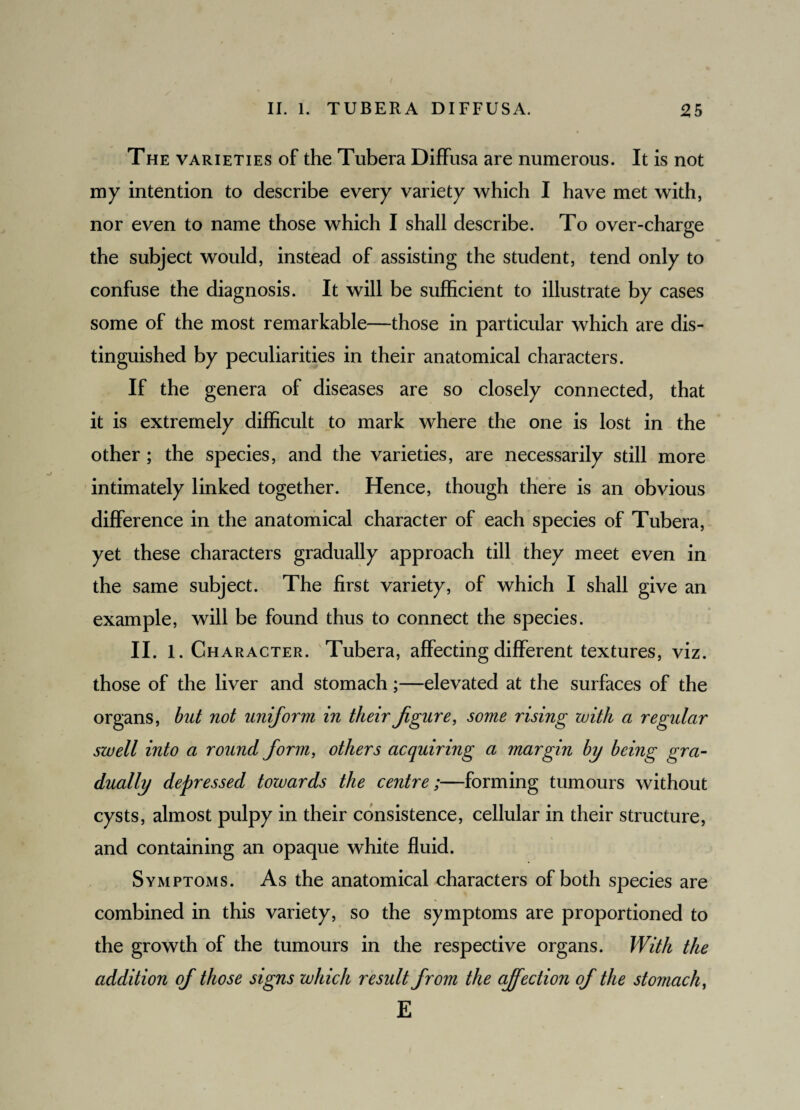 II. 1. TUBERA DIFFUSA. 25

The varieties of the Tubera Diffusa are numerous. It is not my intention to describe every variety which I have met with, nor even to name those which I shall describe. To over-charge the subject would, instead of assisting the student, tend only to confuse the diagnosis. It will be sufficient to illustrate by cases some of the most remarkable—those in particular which are distinguished by peculiarities in their anatomical characters.

If the genera of diseases are so closely connected, that it is extremely difficult to mark where the one is lost in the other; the species, and the varieties, are necessarily still more intimately linked together. Hence, though there is an obvious difference in the anatomical character of each species of Tubera, yet these characters gradually approach till they meet even in the same subject. The first variety, of which I shall give an example, will be found thus to connect the species.

II. 1. Character. Tubera, affecting different textures, viz. those of the liver and stomach;—elevated at the surfaces of the organs, but not uniform in their figure, some rising with a regular swell into a round form, others acquiring a margin by being gradually depressed towards the centre;—forming tumours without cysts, almost pulpy in their consistence, cellular in their structure, and containing an opaque white fluid.

Symptoms. As the anatomical characters of both species are combined in this variety, so the symptoms are proportioned to the growth of the tumours in the respective organs. With the addition of those signs which result from the affection of the stomach,

E